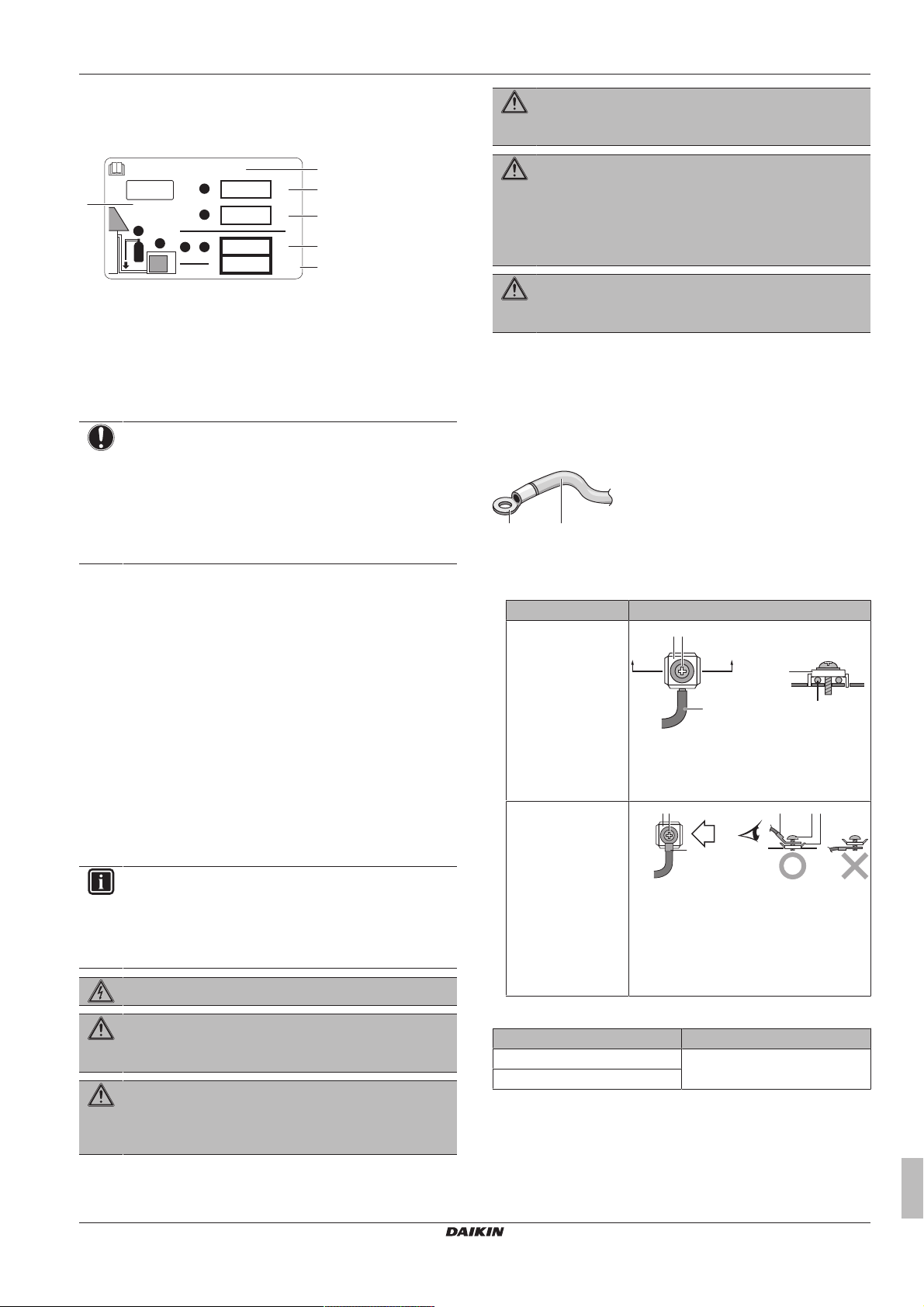 DAIKIN